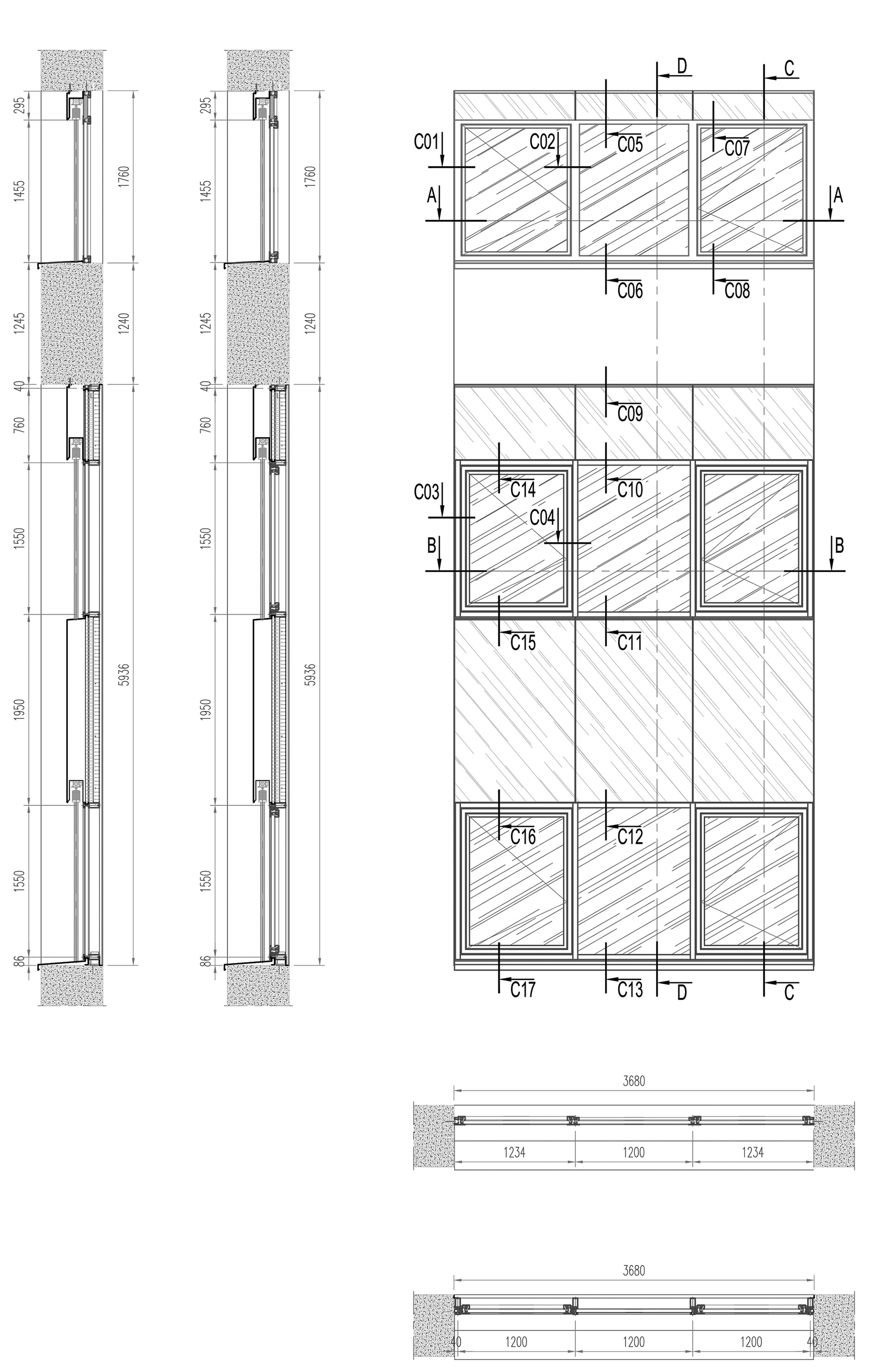 295
1455
1760
1245
1240
40
760
1550
1950
5936
1550
86

295
1455
1760
1245
1240
40
760
1550
1950
5936
1550
86

D
C
C01
C02
C05
C07
A
A
C06
C08
C09
C14
C10
C03
C04
B
B
C15
C11
C16
C12
C17
C13
D
C

3680
1234
1200
1234

3680
40
1200
1200
1200
40